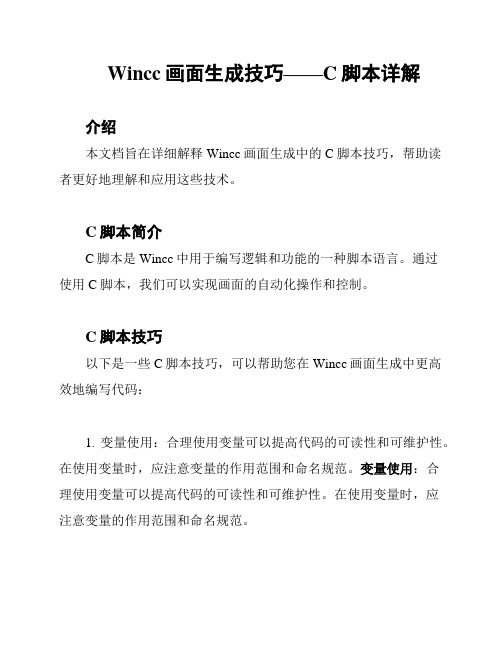 Wincc 画面生成技巧——C 脚本详解

介绍

本文档旨在详细解释 Wincc 画面生成中的 C 脚本技巧，帮助读者更好地理解和应用这些技术。

C 脚本简介

C 脚本是 Wincc 中用于编写逻辑和功能的一种脚本语言。通过使用 C 脚本，我们可以实现画面的自动化操作和控制。

C 脚本技巧

以下是一些 C 脚本技巧，可以帮助您在 Wincc 画面生成中更高效地编写代码：

1. 变量使用：合理使用变量可以提高代码的可读性和可维护性。在使用变量时，应注意变量的作用范围和命名规范。变量使用：合理使用变量可以提高代码的可读性和可维护性。在使用变量时，应注意变量的作用范围和命名规范。